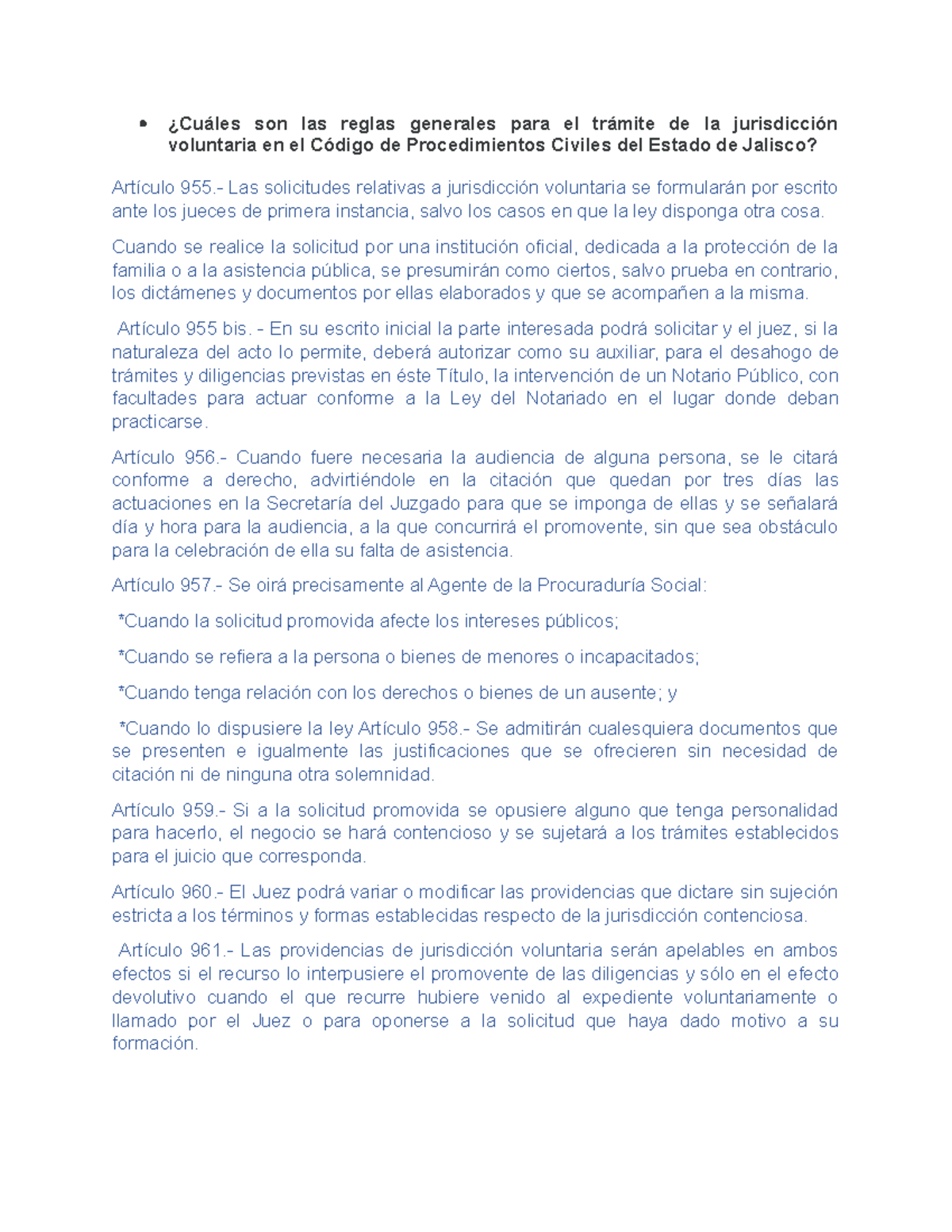 • ¿Cuáles son las reglas generales para el trámite de la jurisdicción voluntaria en el Código de Procedimientos Civiles del Estado de Jalisco?

Artículo 955.- Las solicitudes relativas a jurisdicción voluntaria se formularán por escrito ante los jueces de primera instancia, salvo los casos en que la ley disponga otra cosa.

Cuando se realice la solicitud por una institución oficial, dedicada a la protección de la familia o a la asistencia pública, se presumirán como ciertos, salvo prueba en contrario, los dictámenes y documentos por ellas elaborados y que se acompañen a la misma.

Artículo 955 bis. - En su escrito inicial la parte interesada podrá solicitar y el juez, si la naturaleza del acto lo permite, deberá autorizar como su auxiliar, para el desahogo de trámites y diligencias previstas en éste Título, la intervención de un Notario Público, con facultades para actuar conforme a la Ley del Notariado en el lugar donde deban practicarse.

Artículo 956.- Cuando fuere necesaria la audiencia de alguna persona, se le citará conforme a derecho, advirtiéndole en la citación que quedan por tres días las actuaciones en la Secretaría del Juzgado para que se imponga de ellas y se señalará día y hora para la audiencia, a la que concurrirá el promovente, sin que sea obstáculo para la celebración de ella su falta de asistencia.

Artículo 957.- Se oirá precisamente al Agente de la Procuraduría Social:

*Cuando la solicitud promovida afecte los intereses públicos;

*Cuando se refiera a la persona o bienes de menores o incapacitados;

*Cuando tenga relación con los derechos o bienes de un ausente; y

*Cuando lo dispusiere la ley Artículo 958.- Se admitirán cualesquiera documentos que se presenten e igualmente las justificaciones que se ofrecieren sin necesidad de citación ni de ninguna otra solemnidad.

Artículo 959.- Si a la solicitud promovida se opusiere alguno que tenga personalidad para hacerlo, el negocio se hará contencioso y se sujetará a los trámites establecidos para el juicio que corresponda.

Artículo 960.- El Juez podrá variar o modificar las providencias que dictare sin sujeción estricta a los términos y formas establecidas respecto de la jurisdicción contenciosa.

Artículo 961.- Las providencias de jurisdicción voluntaria serán apelables en ambos efectos si el recurso lo interpusiere el promovente de las diligencias y sólo en el efecto devolutivo cuando el que recurre hubiere venido al expediente voluntariamente o llamado por el Juez o para oponerse a la solicitud que haya dado motivo a su formación.